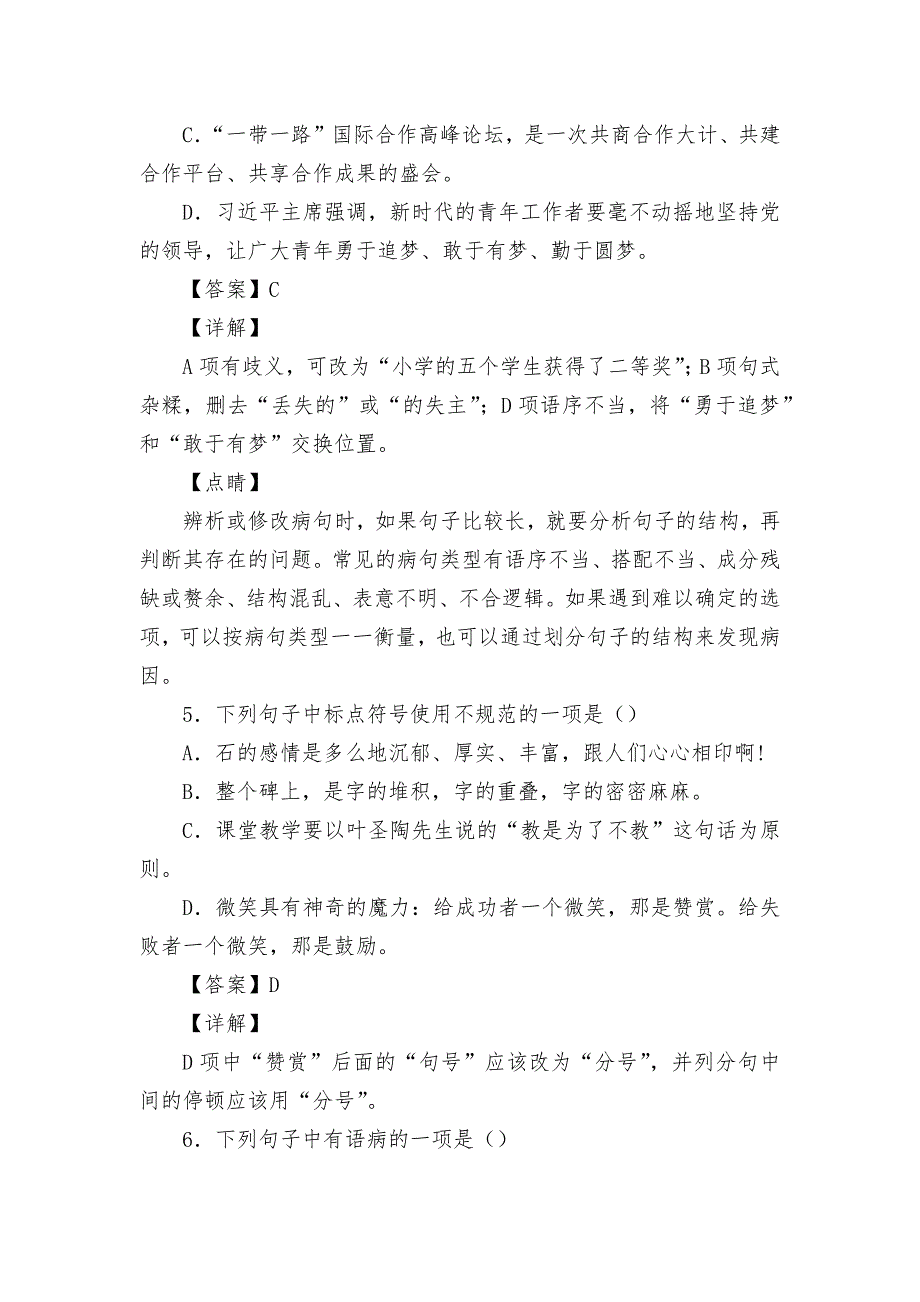 C．“一带一路”国际合作高峰论坛，是一次共商合作大计、共建合作平台、共享合作成果的盛会。

D．习近平主席强调，新时代的青年工作者要毫不动摇地坚持党的领导，让广大青年勇于追梦、敢于有梦、勤于圆梦。

【答案】C

【详解】

A项有歧义，可改为“小学的五个学生获得了二等奖”；B项句式杂糅，删去“丢失的”或“的失主”；D项语序不当，将“勇于追梦”和“敢于有梦”交换位置。

【点睛】

辨析或修改病句时，如果句子比较长，就要分析句子的结构，再判断其存在的问题。常见的病句类型有语序不当、搭配不当、成分残缺或赘余、结构混乱、表意不明、不合逻辑。如果遇到难以确定的选项，可以按病句类型一一衡量，也可以通过划分句子的结构来发现病因。

5．下列句子中标点符号使用不规范的一项是（）

A．石的感情是多么地沉郁、厚实、丰富，跟人们心心相印啊！

B．整个碑上，是字的堆积，字的重叠，字的密密麻麻。

C．课堂教学要以叶圣陶先生说的“教是为了不教”这句话为原则。

D．微笑具有神奇的魔力：给成功者一个微笑，那是赞赏。给失败者一个微笑，那是鼓励。

【答案】D

【详解】

D项中“赞赏”后面的“句号”应该改为“分号”，并列分句中间的停顿应该用“分号”。

6．下列句子中有语病的一项是（）